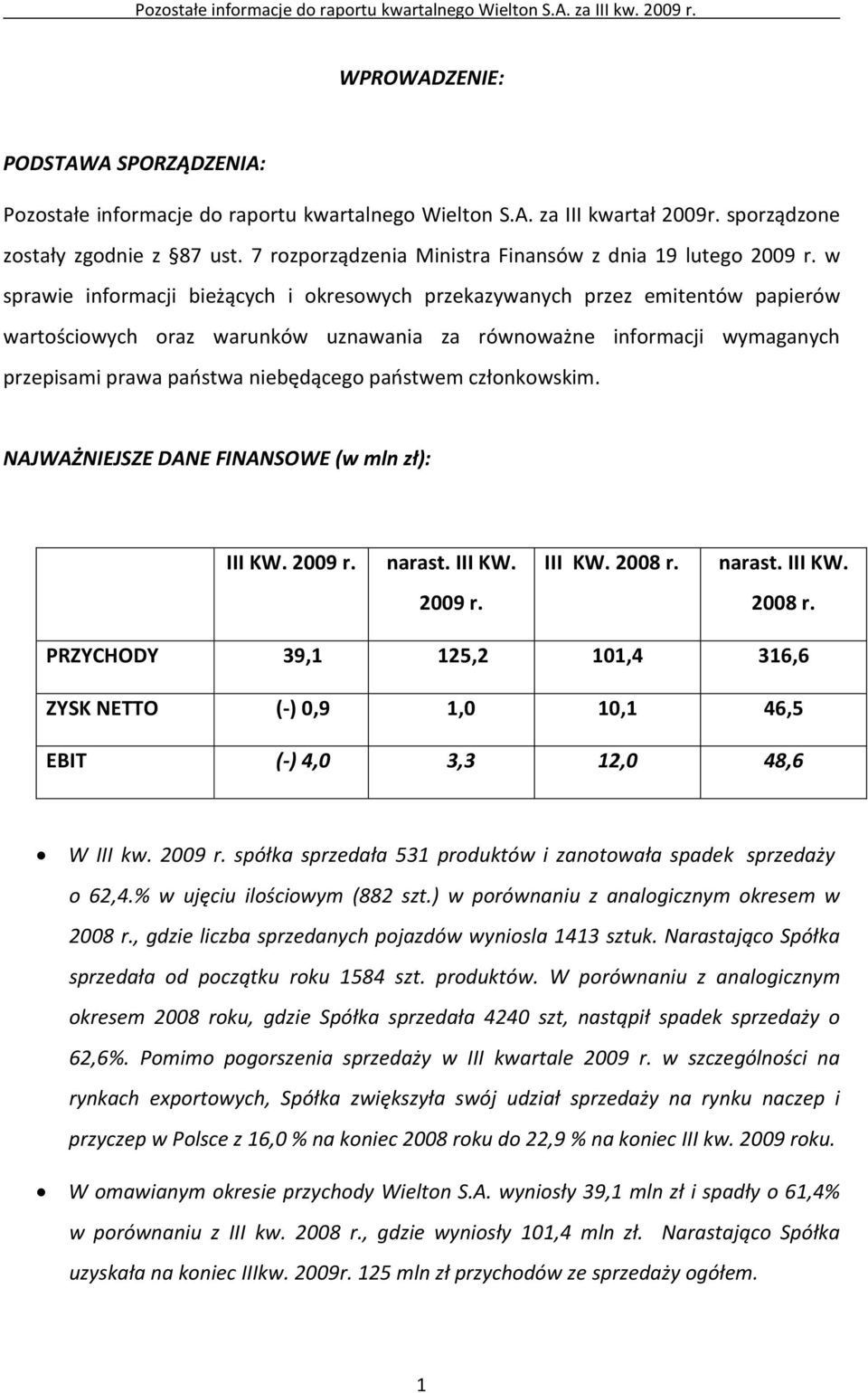 Pozostałe informacje do raportu kwartalnego Wielton S.A. za III kw. 2009 r.

WPROWADZENIE:

PODSTAWA SPORZĄDZENIA:

Pozostałe informacje do raportu kwartalnego Wielton S.A. za III kwartał 2009r. sporządzone zostały zgodnie z §87 ust. 7 rozporządzenia Ministra Finansów z dnia 19 lutego 2009 r. w sprawie informacji bieżących i okresowych przekazywanych przez emitentów papierów wartościowych oraz warunków uznawania za równoważne informacji wymaganych przepisami prawa państwa niebędącego państwem członkowskim.

NAJWAŻNIEJSZE DANE FINANSOWE (w mln zł):

| | III KW. 2009 r. | narast. III KW. 2009 r. | III KW. 2008 r. | narast. III KW. 2008 r. |
|---|---|---|---|---|
| PRZYCHODY | 39,1 | 125,2 | 101,4 | 316,6 |
| ZYSK NETTO | (-) 0,9 | 1,0 | 10,1 | 46,5 |
| EBIT | (-) 4,0 | 3,3 | 12,0 | 48,6 |

• W III kw. 2009 r. spółka sprzedała 531 produktów i zanotowała spadek sprzedaży o 62,4.% w ujęciu ilościowym (882 szt.) w porównaniu z analogicznym okresem w 2008 r., gdzie liczba sprzedanych pojazdów wyniosla 1413 sztuk. Narastająco Spółka sprzedała od początku roku 1584 szt. produktów. W porównaniu z analogicznym okresem 2008 roku, gdzie Spółka sprzedała 4240 szt, nastąpił spadek sprzedaży o 62,6%. Pomimo pogorszenia sprzedaży w III kwartale 2009 r. w szczególności na rynkach exportowych, Spółka zwiększyła swój udział sprzedaży na rynku naczep i przyczep w Polsce z 16,0 % na koniec 2008 roku do 22,9 % na koniec III kw. 2009 roku.

• W omawianym okresie przychody Wielton S.A. wyniosły 39,1 mln zł i spadły o 61,4% w porównaniu z III kw. 2008 r., gdzie wyniosły 101,4 mln zł. Narastająco Spółka uzyskała na koniec IIIkw. 2009r. 125 mln zł przychodów ze sprzedaży ogółem.

1